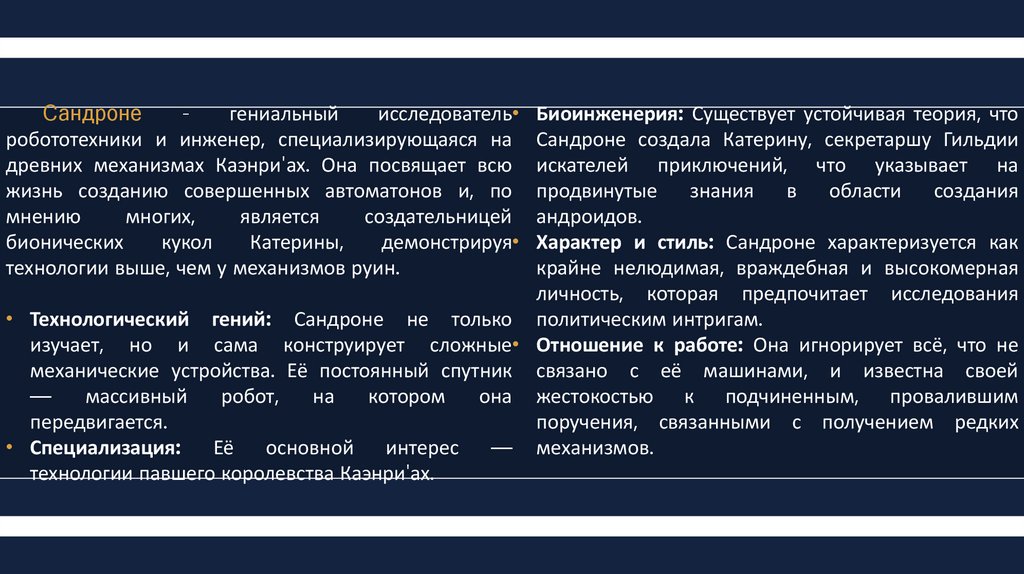 Сандроне - гениальный исследователь робототехники и инженер, специализирующаяся на древних механизмах Каэнри'ах. Она посвящает всю жизнь созданию совершенных автоматонов и, по мнению многих, является создательницей бионических кукол Катерины, демонстрируя технологии выше, чем у механизмов руин.

• Технологический гений: Сандроне не только изучает, но и сама конструирует сложные механические устройства. Её постоянный спутник — массивный робот, на котором она передвигается.
• Специализация: Её основной интерес — технологии павшего королевства Каэнри'ах.

• Биоинженерия: Существует устойчивая теория, что Сандроне создала Катерину, секретаршу Гильдии искателей приключений, что указывает на продвинутые знания в области создания андроидов.
• Характер и стиль: Сандроне характеризуется как крайне нелюдимая, враждебная и высокомерная личность, которая предпочитает исследования политическим интригам.
• Отношение к работе: Она игнорирует всё, что не связано с её машинами, и известна своей жестокостью к подчиненным, провалившим поручения, связанными с получением редких механизмов.